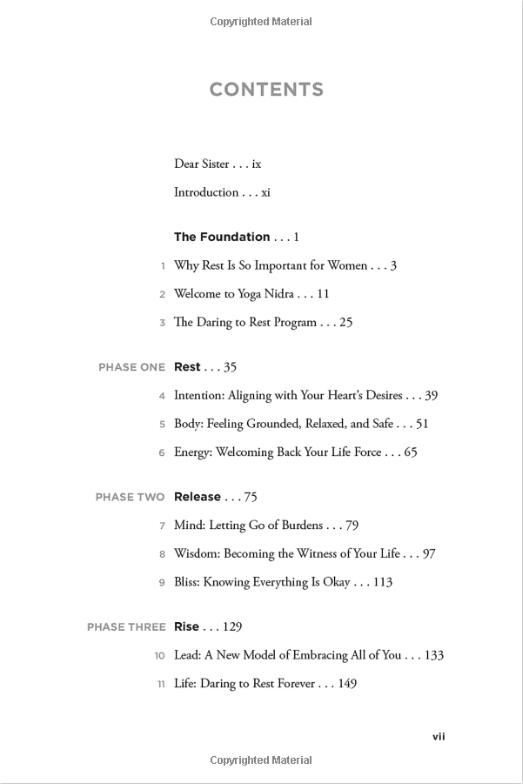 Copyrighted Material

CONTENTS

Dear Sister . . . ix

Introduction . . . xi

The Foundation . . . 1

1 Why Rest Is So Important for Women . . . 3

2 Welcome to Yoga Nidra . . . 11

3 The Daring to Rest Program . . . 25

PHASE ONE Rest . . . 35

4 Intention: Aligning with Your Heart's Desires . . . 39

5 Body: Feeling Grounded, Relaxed, and Safe . . . 51

6 Energy: Welcoming Back Your Life Force . . . 65

PHASE TWO Release . . . 75

7 Mind: Letting Go of Burdens . . . 79

8 Wisdom: Becoming the Witness of Your Life . . . 97

9 Bliss: Knowing Everything Is Okay . . . 113

PHASE THREE Rise . . . 129

10 Lead: A New Model of Embracing All of You . . . 133

11 Life: Daring to Rest Forever . . . 149

vii

Copyrighted Material